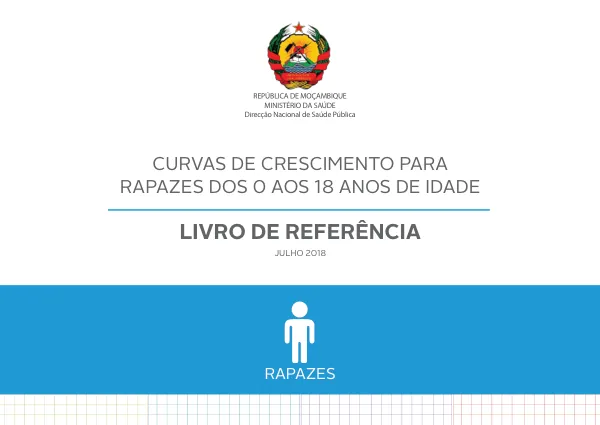 REPÚBLICA DE MOÇAMBIQUE
MINISTÉRIO DA SAÚDE
Direcção Nacional de Saúde Pública

CURVAS DE CRESCIMENTO PARA
RAPAZES DOS 0 AOS 18 ANOS DE IDADE

LIVRO DE REFERÊNCIA

JULHO 2018

RAPAZES